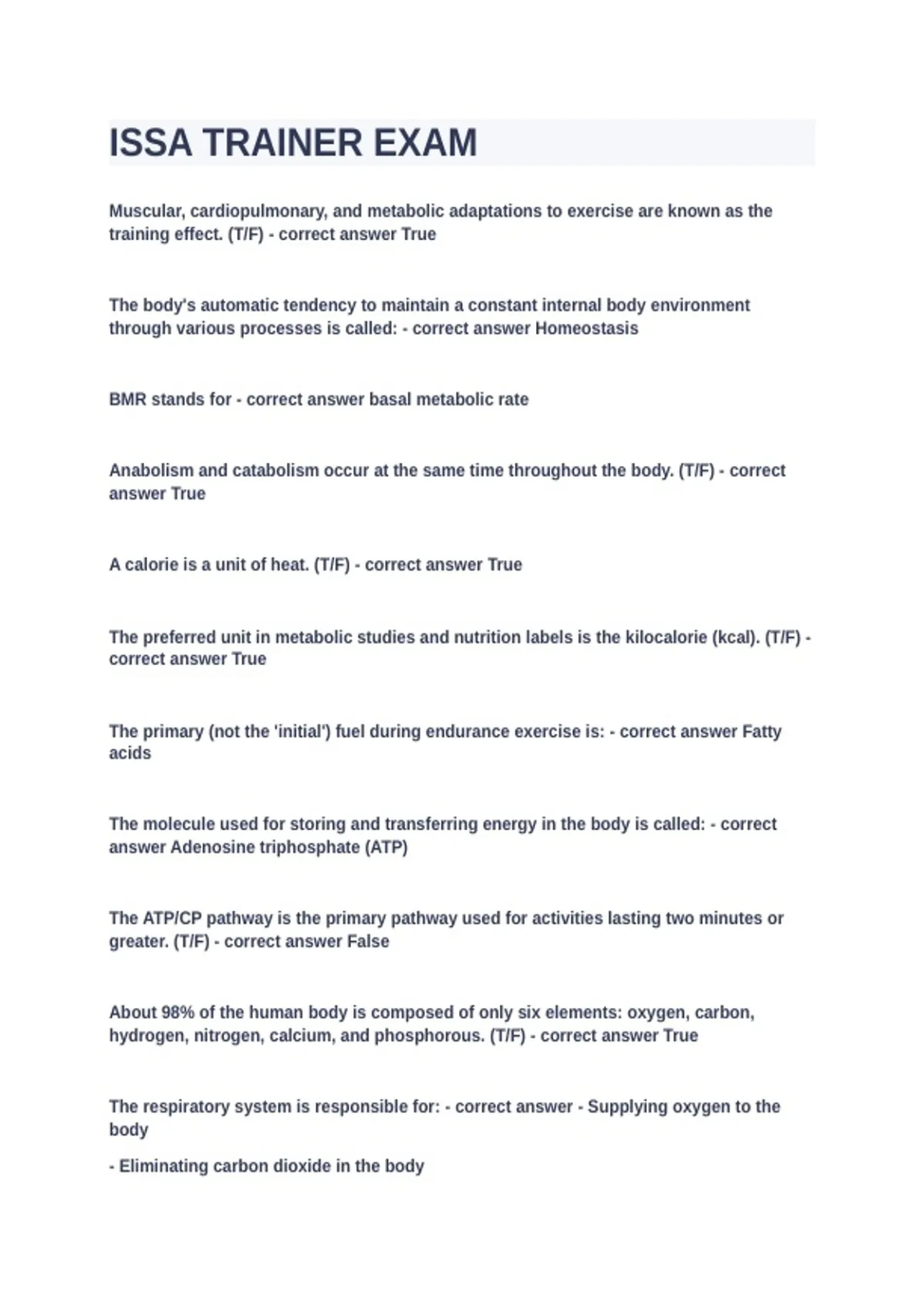 ISSA TRAINER EXAM

Muscular, cardiopulmonary, and metabolic adaptations to exercise are known as the training effect. (T/F) - correct answer True

The body's automatic tendency to maintain a constant internal body environment through various processes is called: - correct answer Homeostasis

BMR stands for - correct answer basal metabolic rate

Anabolism and catabolism occur at the same time throughout the body. (T/F) - correct answer True

A calorie is a unit of heat. (T/F) - correct answer True

The preferred unit in metabolic studies and nutrition labels is the kilocalorie (kcal). (T/F) - correct answer True

The primary (not the 'initial') fuel during endurance exercise is: - correct answer Fatty acids

The molecule used for storing and transferring energy in the body is called: - correct answer Adenosine triphosphate (ATP)

The ATP/CP pathway is the primary pathway used for activities lasting two minutes or greater. (T/F) - correct answer False

About 98% of the human body is composed of only six elements: oxygen, carbon, hydrogen, nitrogen, calcium, and phosphorous. (T/F) - correct answer True

The respiratory system is responsible for: - correct answer - Supplying oxygen to the body

- Eliminating carbon dioxide in the body